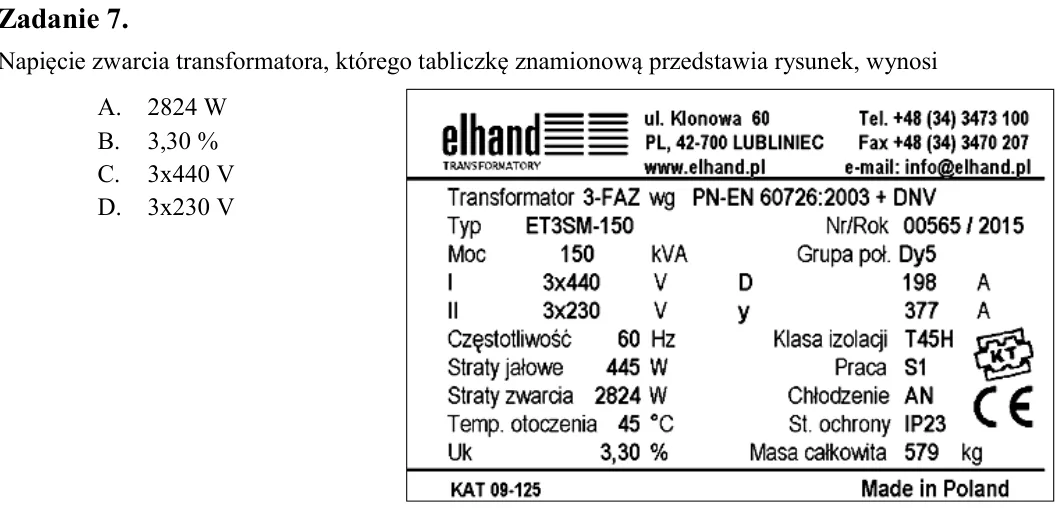 Zadanie 7.

Napięcie zwarcia transformatora, którego tabliczkę znamionową przedstawia rysunek, wynosi

A. 2824 W
B. 3,30 %
C. 3x440 V
D. 3x230 V

elhand
TRANSFORMATORY
ul. Klonowa 60
PL, 42-700 LUBLINIEC
www.elhand.pl
Tel. +48 (34) 3473 100
Fax +48 (34) 3470 207
e-mail: info@elhand.pl

Transformator 3-FAZ wg PN-EN 60726:2003 + DNV
Typ ET3SM-150 Nr/Rok 00565 / 2015
Moc 150 kVA Grupa poł. Dy5
I 3x440 V D 198 A
II 3x230 V y 377 A
Częstotliwość 60 Hz Klasa izolacji T45H
Straty jałowe 445 W Praca S1
Straty zwarcia 2824 W Chłodzenie AN
Temp. otoczenia 45 °C St. ochrony IP23
Uk 3,30 % Masa całkowita 579 kg

KT
CE

KAT 09-125 Made in Poland